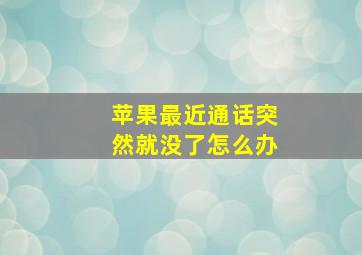 苹果最近通话突然就没了怎么办